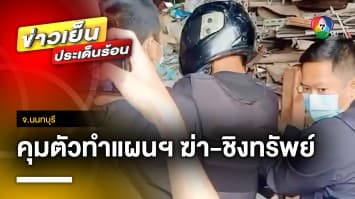 ข่าวเย็น
ประเด็นร้อน

7

จ.นนทบุรี

คุมตัวทำแผนฯ ฆ่า-ชิงทรัพย์